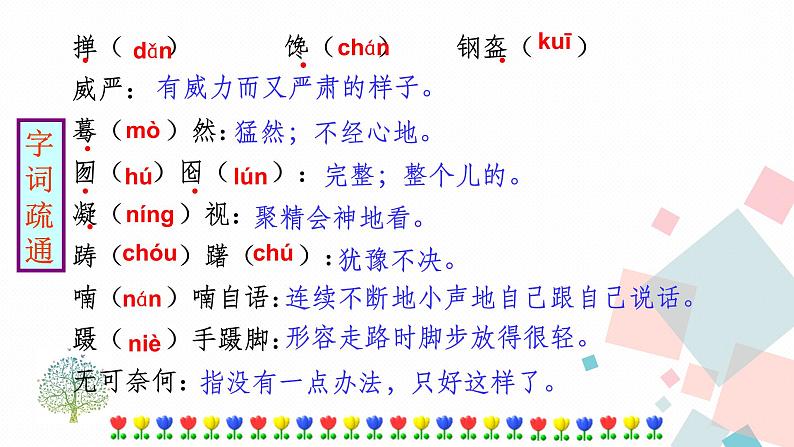 字词疏通

掸（dǎn） 馋（chán） 钢盔（kuī）

威严：有威力而又严肃的样子。

蓦（mò）然：猛然；不经心地。

囫（hú）囵（lún）：完整；整个儿的。

凝（níng）视：聚精会神地看。

踌（chóu）躇（chú）：犹豫不决。

喃（nán）喃自语：连续不断地小声地自己跟自己说话。

蹑（niè）手蹑脚：形容走路时脚步放得很轻。

无可奈何：指没有一点办法，只好这样了。